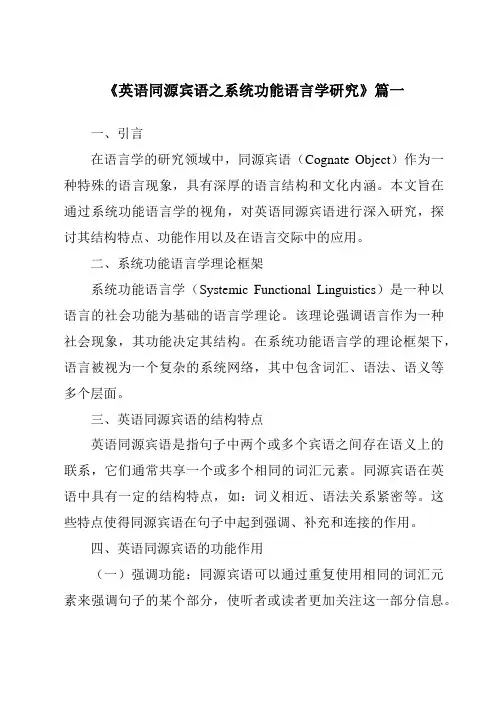 《英语同源宾语之系统功能语言学研究》篇一

一、引言

在语言学的研究领域中，同源宾语（Cognate Object）作为一种特殊的语言现象，具有深厚的语言结构和文化内涵。本文旨在通过系统功能语言学的视角，对英语同源宾语进行深入研究，探讨其结构特点、功能作用以及在语言交际中的应用。

二、系统功能语言学理论框架

系统功能语言学（Systemic Functional Linguistics）是一种以语言的社会功能为基础的语言学理论。该理论强调语言作为一种社会现象，其功能决定其结构。在系统功能语言学的理论框架下，语言被视为一个复杂的系统网络，其中包含词汇、语法、语义等多个层面。

三、英语同源宾语的结构特点

英语同源宾语是指句子中两个或多个宾语之间存在语义上的联系，它们通常共享一个或多个相同的词汇元素。同源宾语在英语中具有一定的结构特点，如：词义相近、语法关系紧密等。这些特点使得同源宾语在句子中起到强调、补充和连接的作用。

四、英语同源宾语的功能作用

（一）强调功能：同源宾语可以通过重复使用相同的词汇元素来强调句子的某个部分，使听者或读者更加关注这一部分信息。